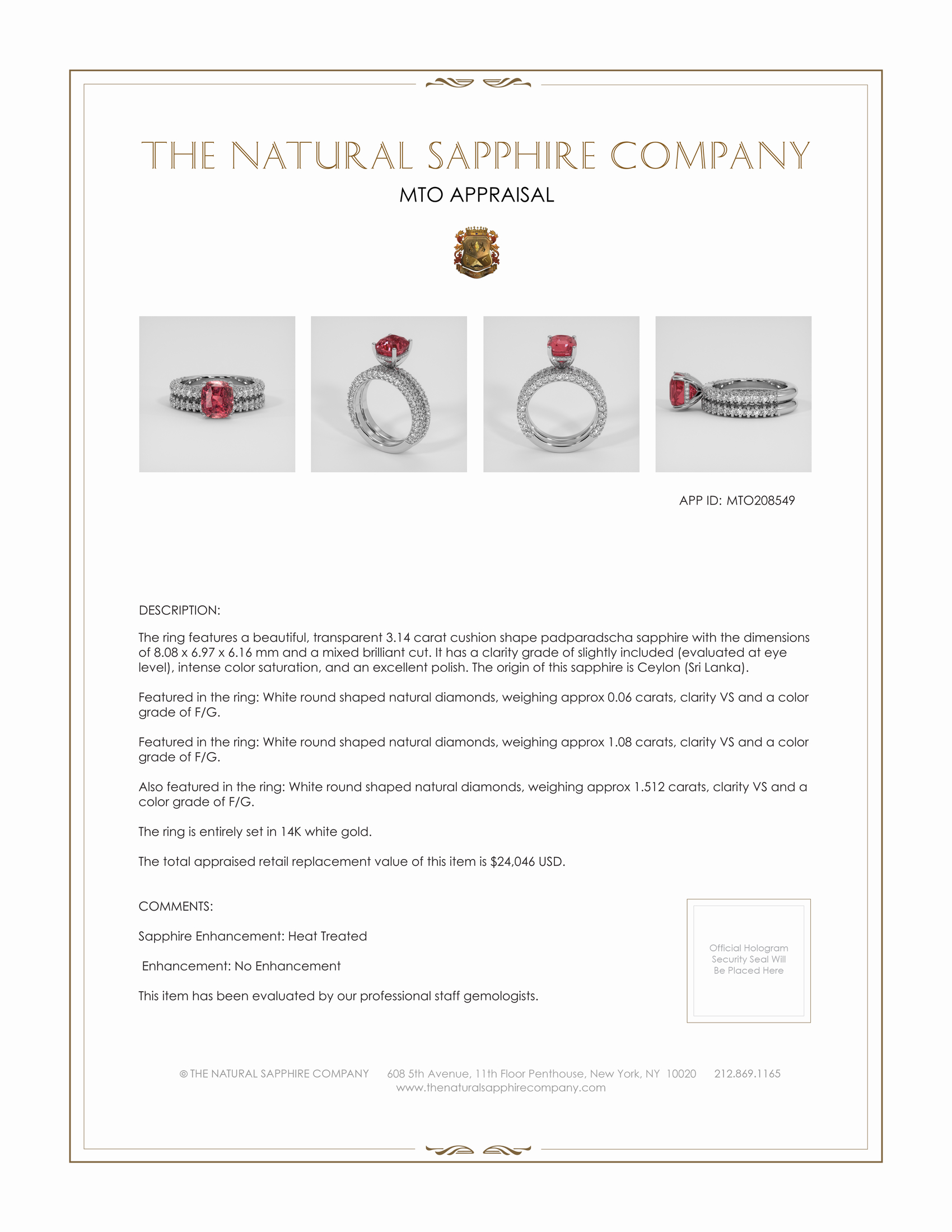 THE NATURAL SAPPHIRE COMPANY

MTO APPRAISAL

APP ID: MTO208549

DESCRIPTION:

The ring features a beautiful, transparent 3.14 carat cushion shape padparadscha sapphire with the dimensions of 8.08 x 6.97 x 6.16 mm and a mixed brilliant cut. It has a clarity grade of slightly included (evaluated at eye level), intense color saturation, and an excellent polish. The origin of this sapphire is Ceylon (Sri Lanka).

Featured in the ring: White round shaped natural diamonds, weighing approx 0.06 carats, clarity VS and a color grade of F/G.

Featured in the ring: White round shaped natural diamonds, weighing approx 1.08 carats, clarity VS and a color grade of F/G.

Also featured in the ring: White round shaped natural diamonds, weighing approx 1.512 carats, clarity VS and a color grade of F/G.

The ring is entirely set in 14K white gold.

The total appraised retail replacement value of this item is $24,046 USD.

COMMENTS:

Sapphire Enhancement: Heat Treated

Enhancement: No Enhancement

This item has been evaluated by our professional staff gemologists.

Official Hologram Security Seal Will Be Placed Here

© THE NATURAL SAPPHIRE COMPANY 608 5th Avenue, 11th Floor Penthouse, New York, NY 10020 212.869.1165
www.thenaturalsapphirecompany.com